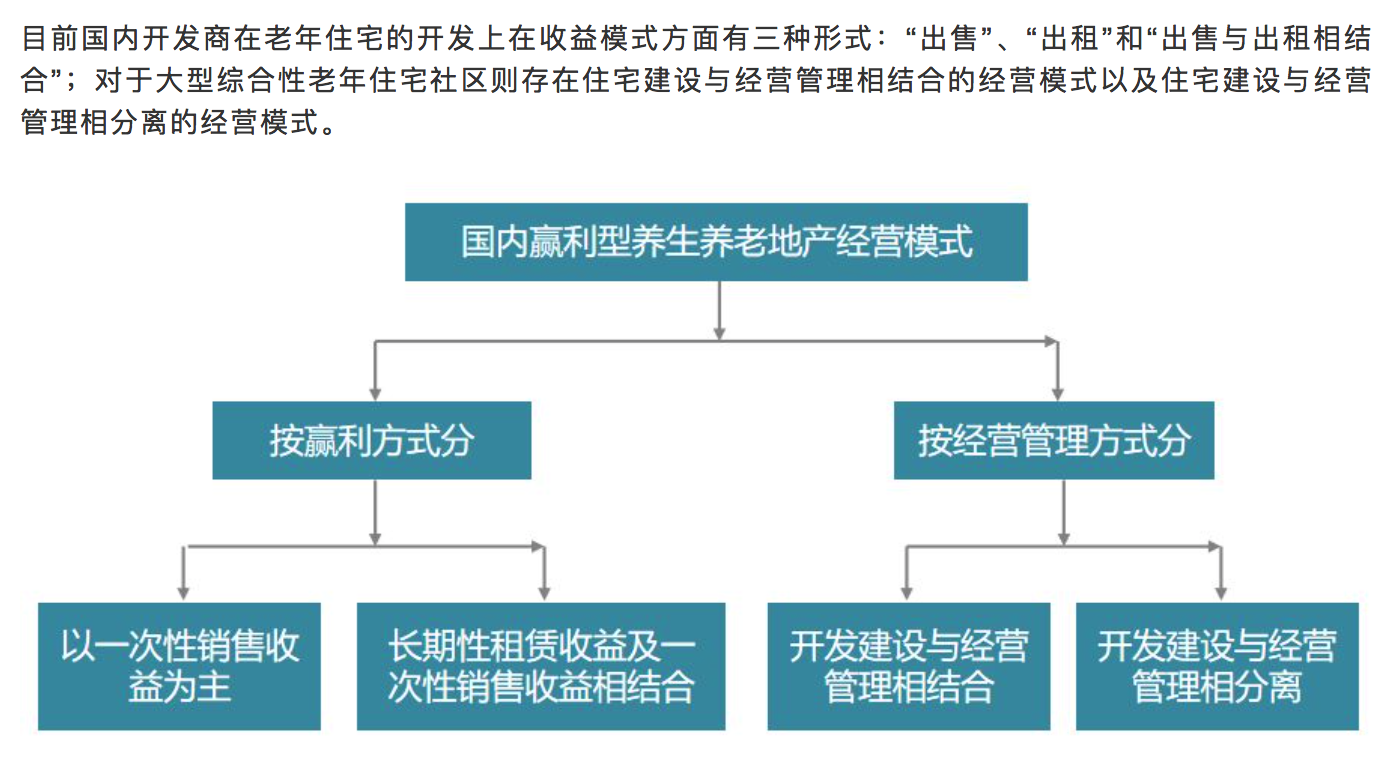 目前国内开发商在老年住宅的开发上在收益模式方面有三种形式：“出售”、“出租”和“出售与出租相结合”；对于大型综合性老年住宅社区则存在住宅建设与经营管理相结合的经营模式以及住宅建设与经营管理相分离的经营模式。

国内赢利型养生养老地产经营模式

按赢利方式分

按经营管理方式分

以一次性销售收益为主

长期性租赁收益及一次性销售收益相结合

开发建设与经营管理相结合

开发建设与经营管理相分离